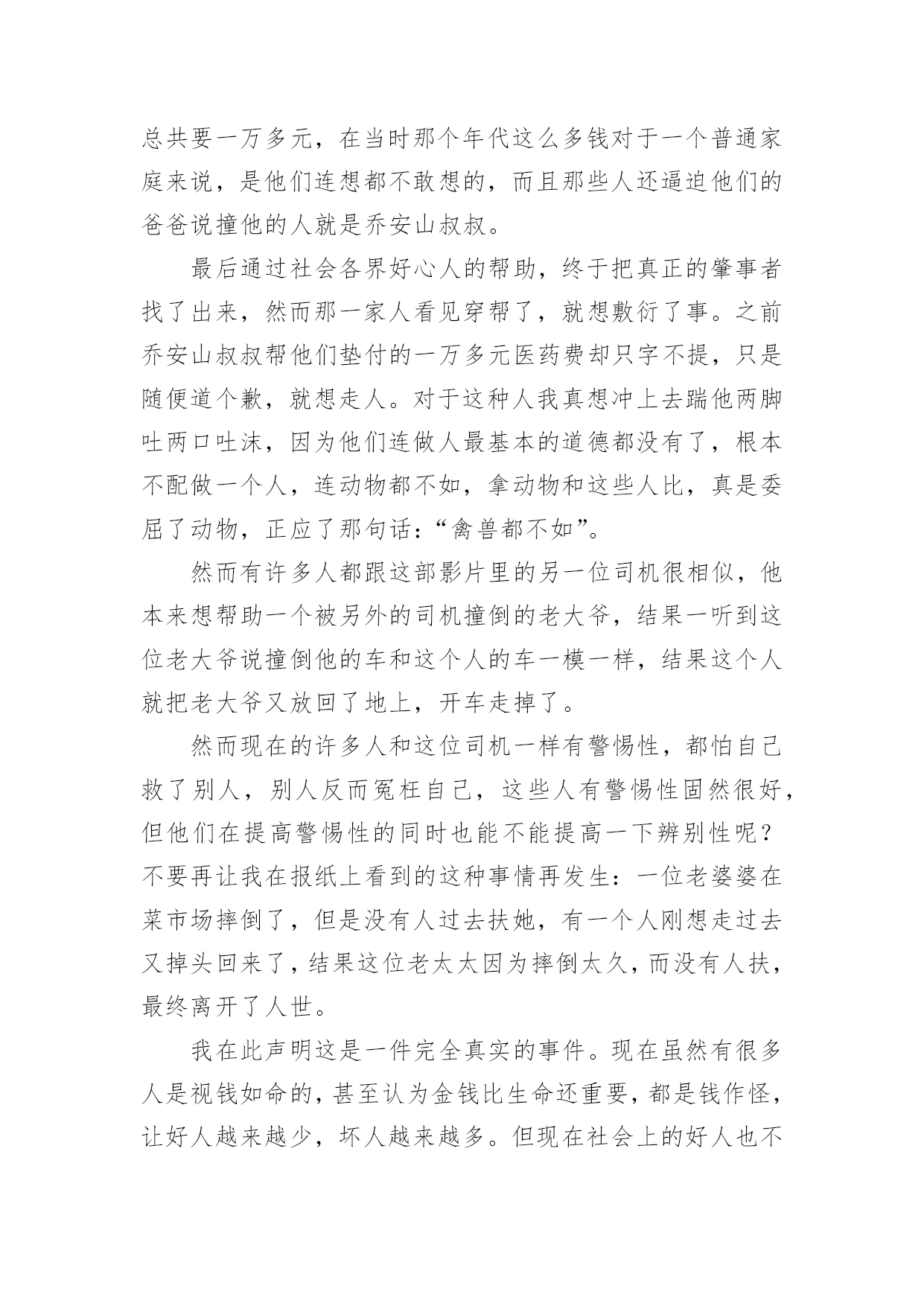 总共要一万多元，在当时那个年代这么多钱对于一个普通家庭来说，是他们连想都不敢想的，而且那些人还逼迫他们的爸爸说撞他的人就是乔安山叔叔。

最后通过社会各界好心人的帮助，终于把真正的肇事者找了出来，然而那一家人看见穿帮了，就想敷衍了事。之前乔安山叔叔帮他们垫付的一万多元医药费却只字不提，只是随便道个歉，就想走人。对于这种人我真想冲上去踹他两脚吐两口吐沫，因为他们连做人最基本的道德都没有了，根本不配做一个人，连动物都不如，拿动物和这些人比，真是委屈了动物，正应了那句话：“禽兽都不如”。

然而有许多人都跟这部影片里的另一位司机很相似，他本来想帮助一个被另外的司机撞倒的老大爷，结果一听到这位老大爷说撞倒他的车和这个人的车一模一样，结果这个人就把老大爷又放回了地上，开车走掉了。

然而现在的许多人和这位司机一样有警惕性，都怕自己救了别人，别人反而冤枉自己，这些人有警惕性固然很好，但他们在提高警惕性的同时也能不能提高一下辨别性呢？不要再让我在报纸上看到的这种事情再发生：一位老婆婆在菜市场摔倒了，但是没有人过去扶她，有一个人刚想走过去又掉头回来了，结果这位老太太因为摔倒太久，而没有人扶，最终离开了人世。

我在此声明这是一件完全真实的事件。现在虽然有很多人是视钱如命的，甚至认为金钱比生命还重要，都是钱作怪，让好人越来越少，坏人越来越多。但现在社会上的好人也不